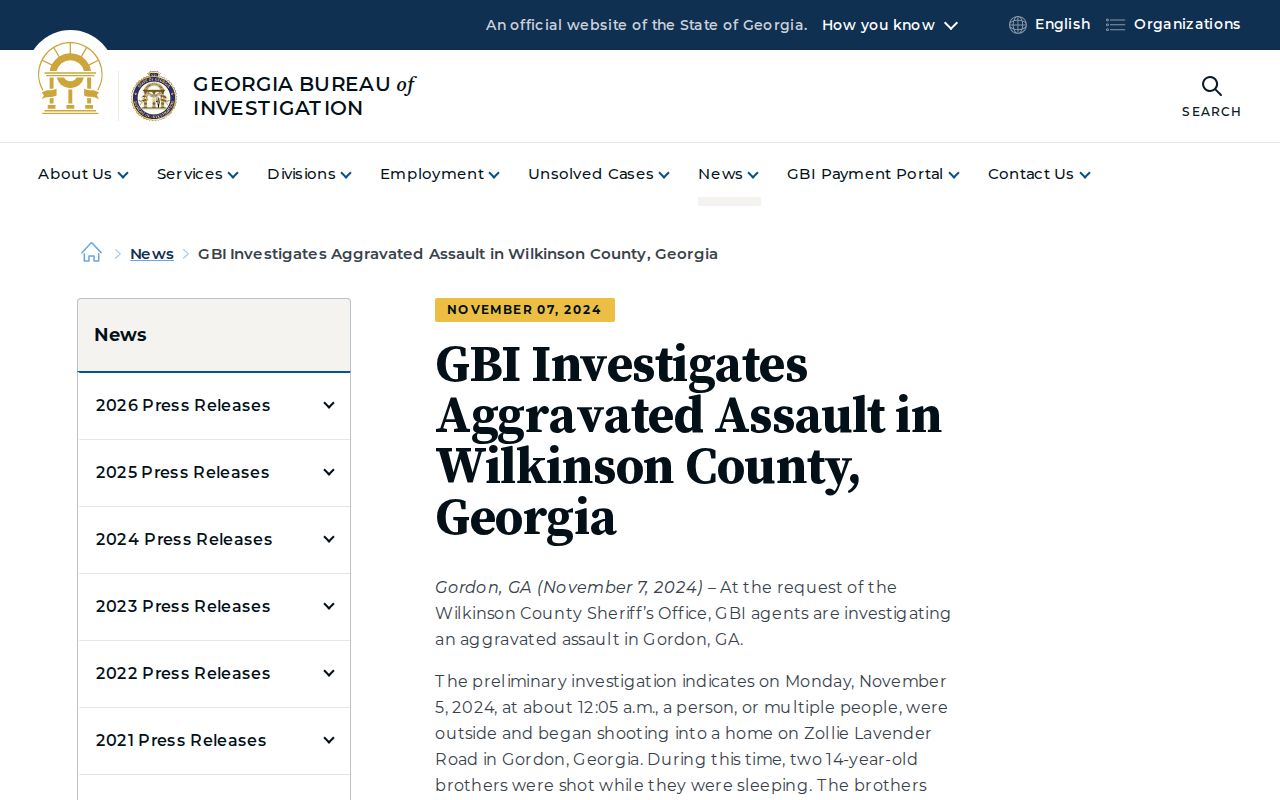 An official website of the State of Georgia. How you know

English Organizations

GEORGIA BUREAU of INVESTIGATION

SEARCH

About Us Services Divisions Employment Unsolved Cases News GBI Payment Portal Contact Us

News GBI Investigates Aggravated Assault in Wilkinson County, Georgia

News

2026 Press Releases

2025 Press Releases

2024 Press Releases

2023 Press Releases

2022 Press Releases

2021 Press Releases

NOVEMBER 07, 2024

GBI Investigates Aggravated Assault in Wilkinson County, Georgia

Gordon, GA (November 7, 2024) – At the request of the Wilkinson County Sheriff's Office, GBI agents are investigating an aggravated assault in Gordon, GA.

The preliminary investigation indicates on Monday, November 5, 2024, at about 12:05 a.m., a person, or multiple people, were outside and began shooting into a home on Zollie Lavender Road in Gordon, Georgia. During this time, two 14-year-old brothers were shot while they were sleeping. The brothers